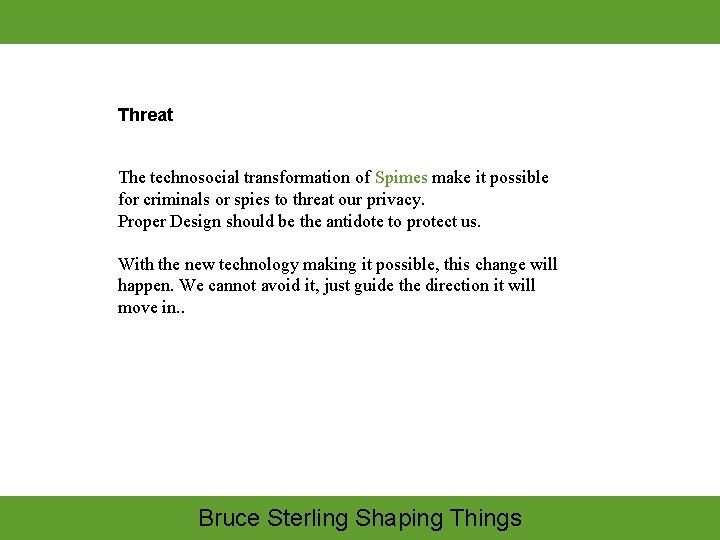 Threat

The technosocial transformation of Spimes make it possible for criminals or spies to threat our privacy.
Proper Design should be the antidote to protect us.

With the new technology making it possible, this change will happen. We cannot avoid it, just guide the direction it will move in..

Bruce Sterling Shaping Things